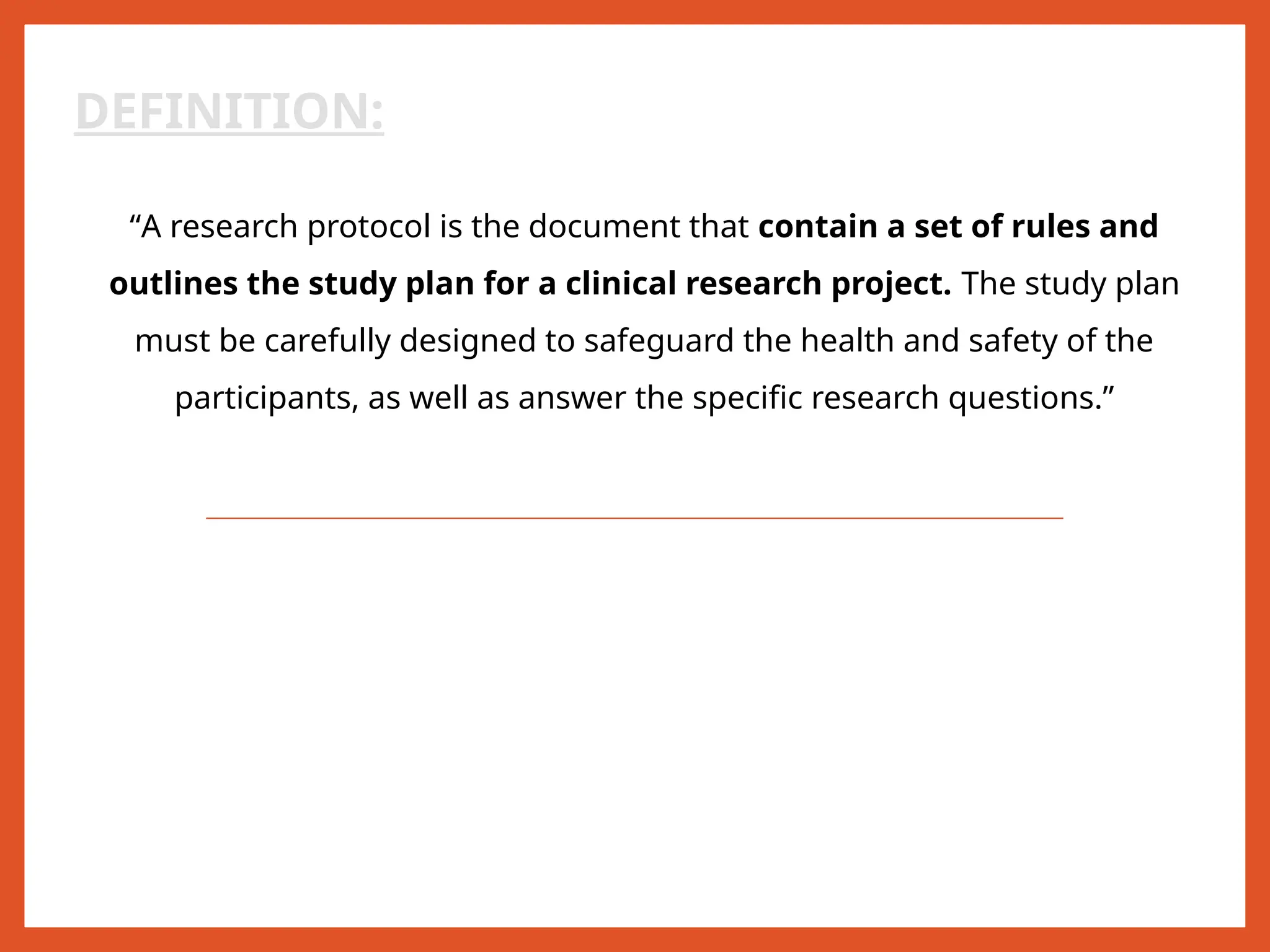 DEFINITION:

“A research protocol is the document that contain a set of rules and outlines the study plan for a clinical research project. The study plan must be carefully designed to safeguard the health and safety of the participants, as well as answer the specific research questions.”